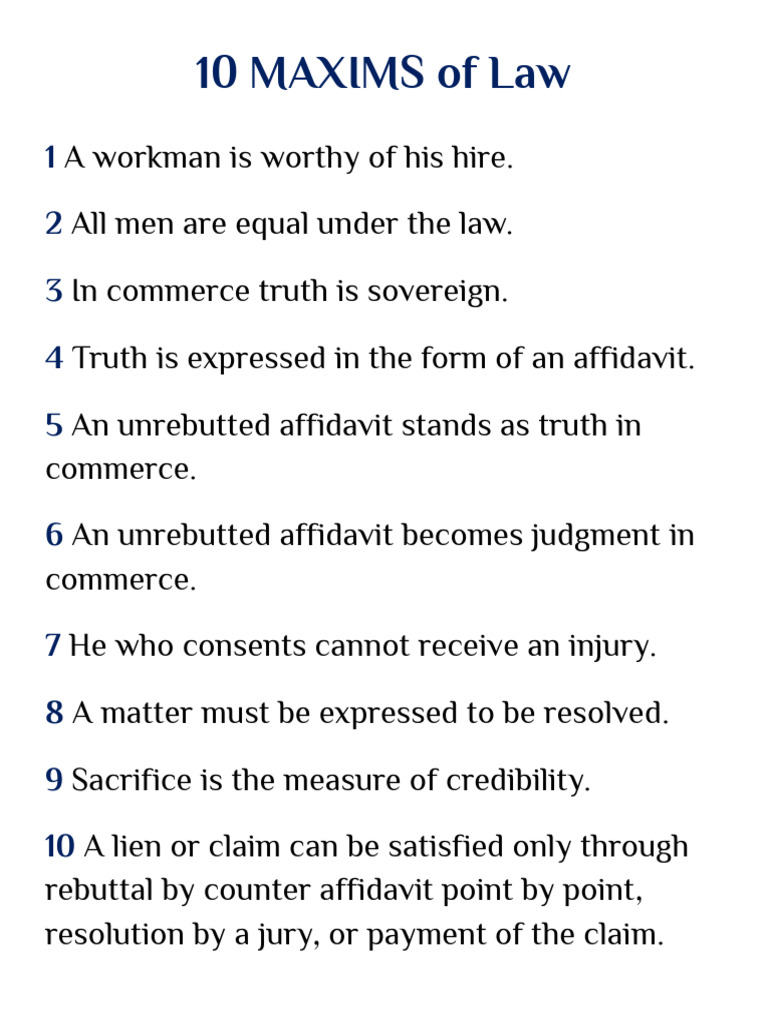 10 MAXIMS of Law

1 A workman is worthy of his hire.

2 All men are equal under the law.

3 In commerce truth is sovereign.

4 Truth is expressed in the form of an affidavit.

5 An unrebutted affidavit stands as truth in commerce.

6 An unrebutted affidavit becomes judgment in commerce.

7 He who consents cannot receive an injury.

8 A matter must be expressed to be resolved.

9 Sacrifice is the measure of credibility.

10 A lien or claim can be satisfied only through rebuttal by counter affidavit point by point, resolution by a jury, or payment of the claim.